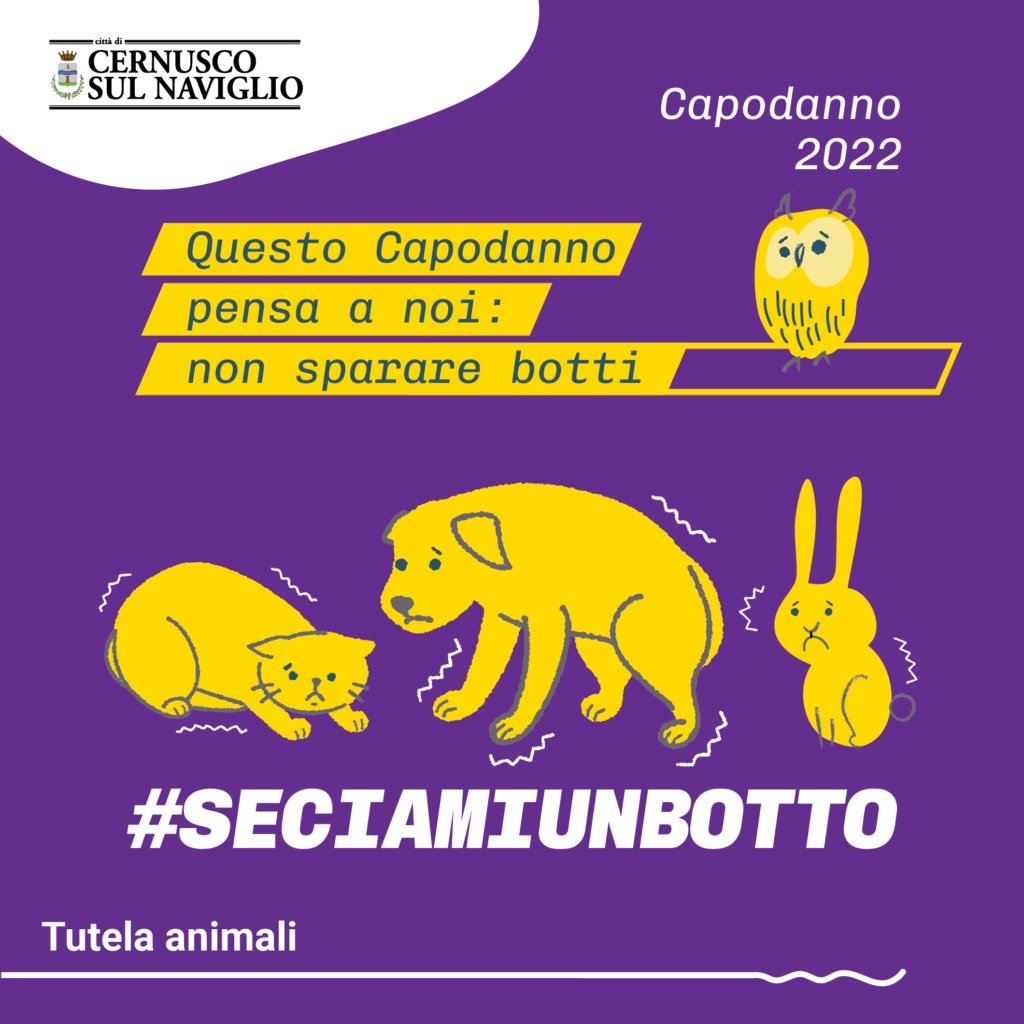 città di
CERNUSCO SUL NAVIGLIO

Capodanno 2022

Questo Capodanno pensa a noi: non sparare botti

#SECIAMIUNBOTTO

Tutela animali